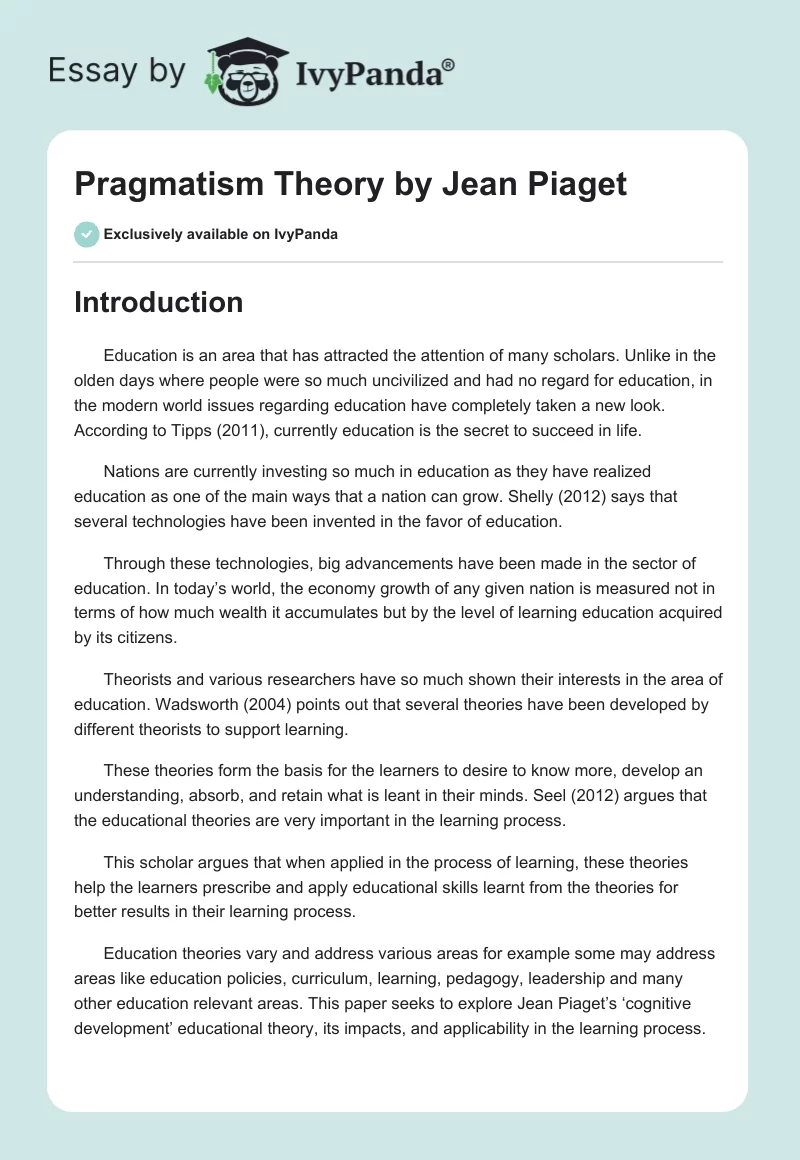 Essay by IvyPanda®

Pragmatism Theory by Jean Piaget

Exclusively available on IvyPanda

Introduction

Education is an area that has attracted the attention of many scholars. Unlike in the olden days where people were so much uncivilized and had no regard for education, in the modern world issues regarding education have completely taken a new look. According to Tipps (2011), currently education is the secret to succeed in life.

Nations are currently investing so much in education as they have realized education as one of the main ways that a nation can grow. Shelly (2012) says that several technologies have been invented in the favor of education.

Through these technologies, big advancements have been made in the sector of education. In today's world, the economy growth of any given nation is measured not in terms of how much wealth it accumulates but by the level of learning education acquired by its citizens.

Theorists and various researchers have so much shown their interests in the area of education. Wadsworth (2004) points out that several theories have been developed by different theorists to support learning.

These theories form the basis for the learners to desire to know more, develop an understanding, absorb, and retain what is leant in their minds. Seel (2012) argues that the educational theories are very important in the learning process.

This scholar argues that when applied in the process of learning, these theories help the learners prescribe and apply educational skills learnt from the theories for better results in their learning process.

Education theories vary and address various areas for example some may address areas like education policies, curriculum, learning, pedagogy, leadership and many other education relevant areas. This paper seeks to explore Jean Piaget's 'cognitive development' educational theory, its impacts, and applicability in the learning process.